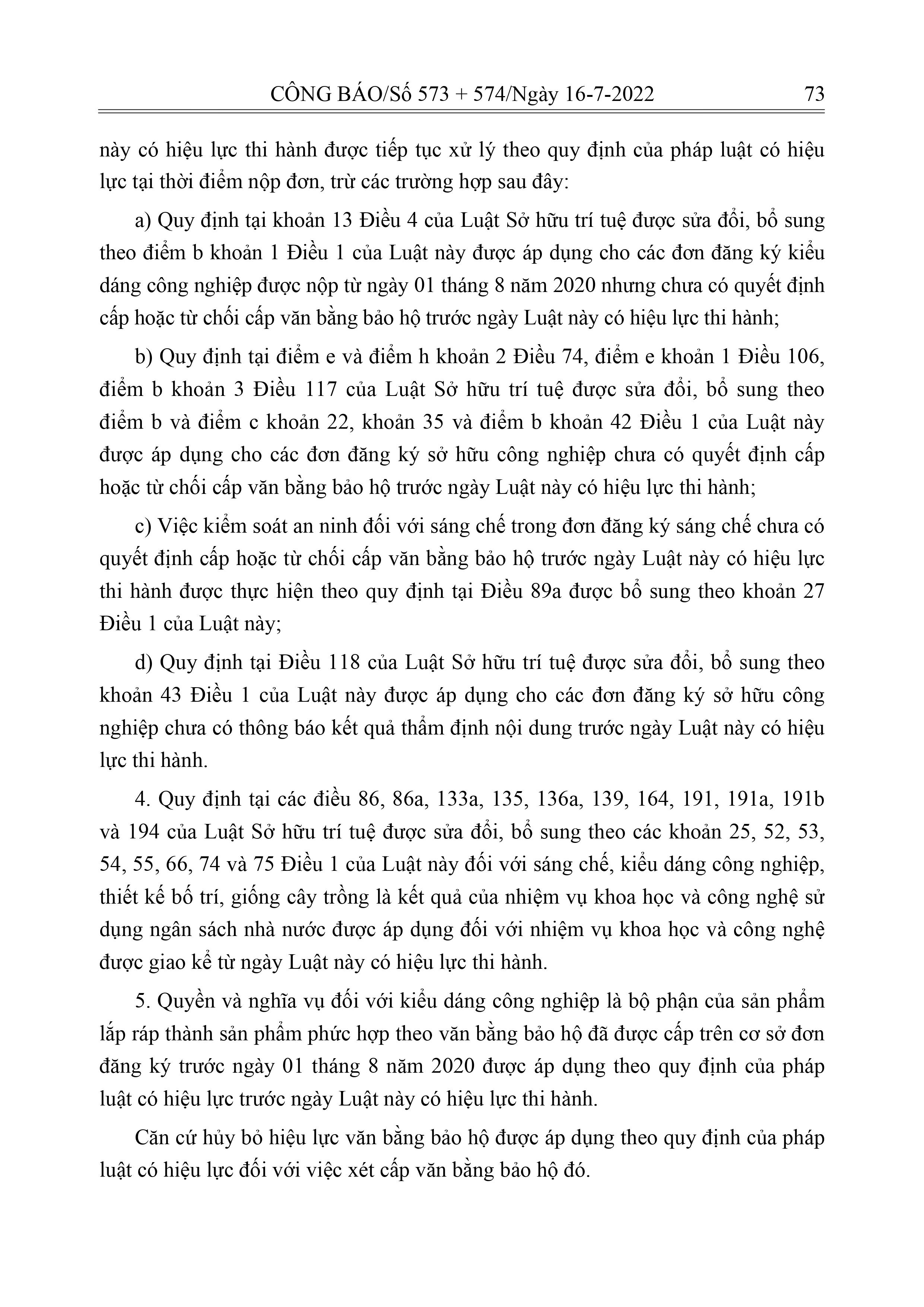 CÔNG BÁO/Số 573 + 574/Ngày 16-7-2022 73

này có hiệu lực thi hành được tiếp tục xử lý theo quy định của pháp luật có hiệu lực tại thời điểm nộp đơn, trừ các trường hợp sau đây:

a) Quy định tại khoản 13 Điều 4 của Luật Sở hữu trí tuệ được sửa đổi, bổ sung theo điểm b khoản 1 Điều 1 của Luật này được áp dụng cho các đơn đăng ký kiểu dáng công nghiệp được nộp từ ngày 01 tháng 8 năm 2020 nhưng chưa có quyết định cấp hoặc từ chối cấp văn bằng bảo hộ trước ngày Luật này có hiệu lực thi hành;

b) Quy định tại điểm e và điểm h khoản 2 Điều 74, điểm e khoản 1 Điều 106, điểm b khoản 3 Điều 117 của Luật Sở hữu trí tuệ được sửa đổi, bổ sung theo điểm b và điểm c khoản 22, khoản 35 và điểm b khoản 42 Điều 1 của Luật này được áp dụng cho các đơn đăng ký sở hữu công nghiệp chưa có quyết định cấp hoặc từ chối cấp văn bằng bảo hộ trước ngày Luật này có hiệu lực thi hành;

c) Việc kiểm soát an ninh đối với sáng chế trong đơn đăng ký sáng chế chưa có quyết định cấp hoặc từ chối cấp văn bằng bảo hộ trước ngày Luật này có hiệu lực thi hành được thực hiện theo quy định tại Điều 89a được bổ sung theo khoản 27 Điều 1 của Luật này;

d) Quy định tại Điều 118 của Luật Sở hữu trí tuệ được sửa đổi, bổ sung theo khoản 43 Điều 1 của Luật này được áp dụng cho các đơn đăng ký sở hữu công nghiệp chưa có thông báo kết quả thẩm định nội dung trước ngày Luật này có hiệu lực thi hành.

4. Quy định tại các điều 86, 86a, 133a, 135, 136a, 139, 164, 191, 191a, 191b và 194 của Luật Sở hữu trí tuệ được sửa đổi, bổ sung theo các khoản 25, 52, 53, 54, 55, 66, 74 và 75 Điều 1 của Luật này đối với sáng chế, kiểu dáng công nghiệp, thiết kế bố trí, giống cây trồng là kết quả của nhiệm vụ khoa học và công nghệ sử dụng ngân sách nhà nước được áp dụng đối với nhiệm vụ khoa học và công nghệ được giao kể từ ngày Luật này có hiệu lực thi hành.

5. Quyền và nghĩa vụ đối với kiểu dáng công nghiệp là bộ phận của sản phẩm lắp ráp thành sản phẩm phức hợp theo văn bằng bảo hộ đã được cấp trên cơ sở đơn đăng ký trước ngày 01 tháng 8 năm 2020 được áp dụng theo quy định của pháp luật có hiệu lực trước ngày Luật này có hiệu lực thi hành.

Căn cứ hủy bỏ hiệu lực văn bằng bảo hộ được áp dụng theo quy định của pháp luật có hiệu lực đối với việc xét cấp văn bằng bảo hộ đó.